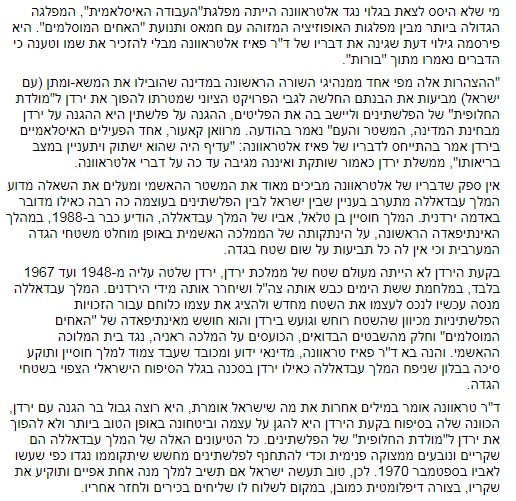 מי שלא היסס לצאת בגלוי נגד אלטראוונה הייתה מפלגת"העבודה האיסלאמית", המפלגה הגדולה ביותר מבין מפלגות האופוזיציה המזוהה עם חמאס ותנועת "האחים המוסלמים". היא פירסמה גילוי דעת שגינה את דבריו של ד"ר פאיז אלטראוונה מבלי להזכיר את שמו וטענה כי הדברים נאמרו מתוך "בורות".

"ההצהרות אלה מפי אחד ממנהיגי השורה הראשונה במדינה שהובילו את המשא-ומתן (עם ישראל) מביעות את הבנתם החלשה לגבי הפרויקט הציוני שמטרתו להפוך את ירדן ל"מולדת החלופית" של הפלשתינים וליישב בה את הפליטים, ההגנה על פלשתין היא ההגנה על ירדן מבחינת המדינה, המשטר והעם" נאמר בהודעה. מרוואן קאעור, אחד הפעילים האיסלאמיים בירדן אמר בהתייחס לדבריו של פאיז אלטראוונה: "עדיף היה שהוא ישתוק ויתעניין במצב בריאותו", ממשלת ירדן כאמור שותקת ואיננה מגיבה עד כה על דברי אלטראוונה.

אין ספק שדבריו של אלטראוונה מביכים מאוד את המשטר ההאשמי ומעלים את השאלה מדוע המלך עבדאללה מתערב בעניין שבין ישראל לבין הפלשתינים בעוצמה כה רבה כאילו מדובר באדמה ירדנית. המלך חוסיין בן טלאל, אביו של המלך עבדאללה, הודיע כבר ב-1988, במהלך האינתיפאדה הראשונה, על הינתקותה של הממלכה האשמית באופן מוחלט משטחי הגדה המערבית וכי אין לה כל תביעות על שום שטח בגדה.

בקעת הירדן לא הייתה מעולם שטח של ממלכת ירדן, ירדן שלטה עליה מ-1948 ועד 1967 בלבד, במלחמת ששת הימים כבש אותה צה"ל ושיחרר אותה מידי הירדנים. המלך עבדאללה מנסה עכשיו לנכס לעצמו את השטח מחדש ולהציג את עצמו כלוחם עבור הזכויות הפלשתיניות מכיוון שהשטח רוחש וגועש בירדן והוא חושש מאינתיפאדה של "האחים המוסלמים" וחלק מהשבטים הבדואים, הכועסים על המלכה ראניה, נגד בית המלוכה ההאשמי. והנה בא ד"ר פאיז טראוונה, מדינאי ידוע ומכובד שעבד צמוד למלך חוסיין ותוקע סיכה בבלון שניפח המלך עבדאללה כאילו ירדן בסכנה בגלל הסיפוח הישראלי הצפוי בשטחי הגדה.

ד"ר טראוונה אומר במילים אחרות את מה שישראל אומרת, היא רוצה גבול בר הגנה עם ירדן, הכוונה שלה בסיפוח בקעת הירדן היא להגן על עצמה וביטחונה באופן הטוב ביותר ולא להפוך את ירדן ל"מולדת החלופית" של הפלשתינים. כל הטיעונים האלה של המלך עבדאללה הם שקריים ונובעים ממצוקה פנימית וכדי להתחנף לפלשתינים מחשש שיתקוממו נגדו כפי שעשו לאביו בספטמבר 1970. לכן, טוב תעשה ישראל אם תשיב למלך מנה אחת אפיים ותוקיע את שקריו, בצורה דיפלומטית כמובן, במקום לשלוח לו שליחים בכירים ולחזר אחריו.